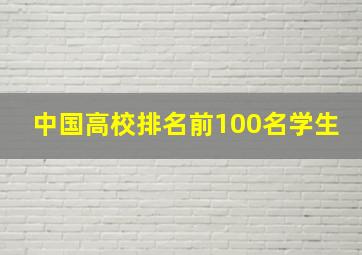 中国高校排名前100名学生